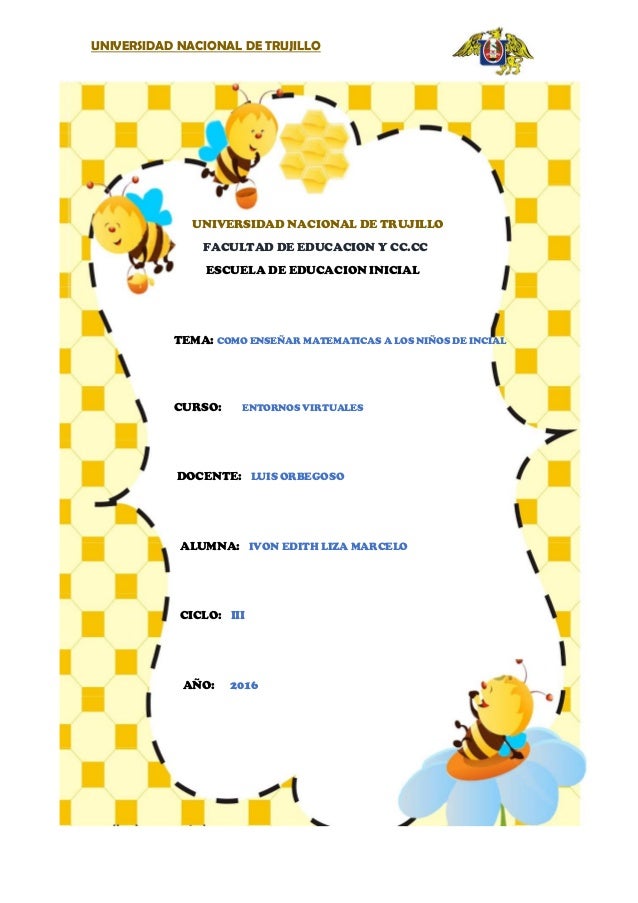 UNIVERSIDAD NACIONAL DE TRUJILLO

UNIVERSIDAD NACIONAL DE TRUJILLO
FACULTAD DE EDUCACION Y CC.CC
ESCUELA DE EDUCACION INICIAL

TEMA: COMO ENSEÑAR MATEMATICAS A LOS NIÑOS DE INCIAL

CURSO: ENTORNOS VIRTUALES

DOCENTE: LUIS ORBEGOSO

ALUMNA: IVON EDITH LIZA MARCELO

CICLO: III

AÑO: 2016